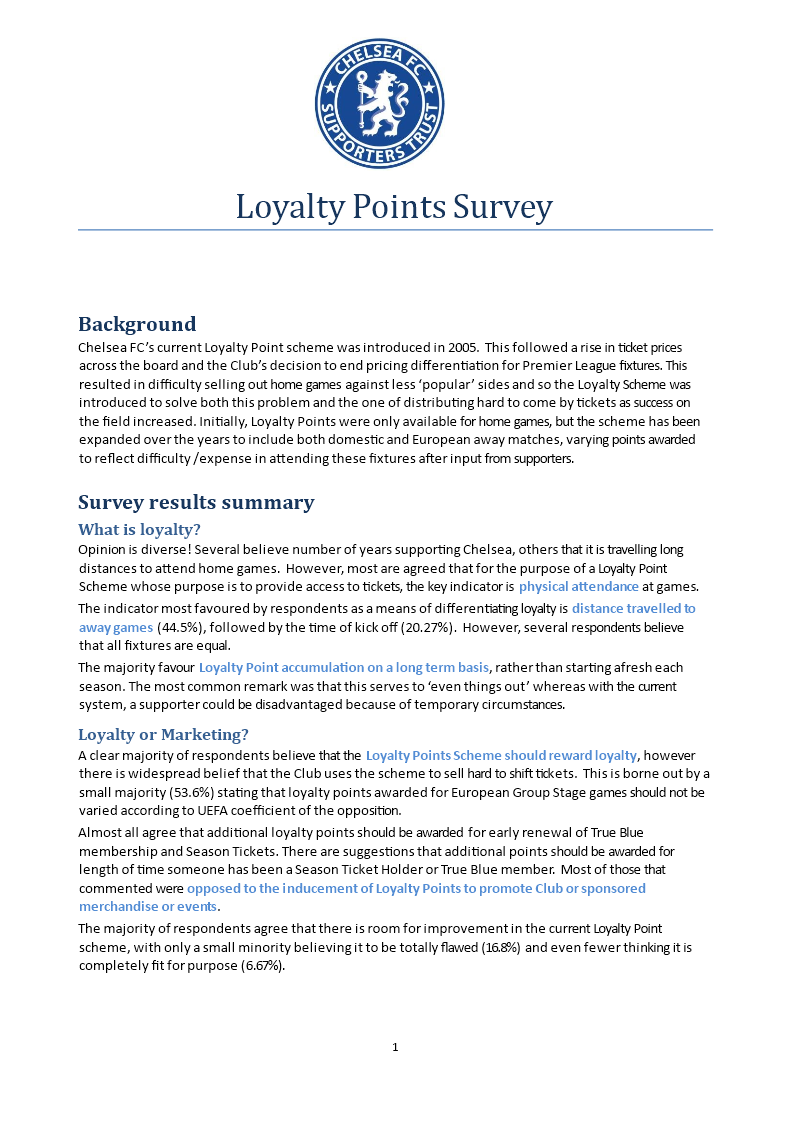 CHELSEA FC SUPPORTERS TRUST

Loyalty Points Survey

Background
Chelsea FC's current Loyalty Point scheme was introduced in 2005. This followed a rise in ticket prices across the board and the Club's decision to end pricing differentiation for Premier League fixtures. This resulted in difficulty selling out home games against less 'popular' sides and so the Loyalty Scheme was introduced to solve both this problem and the one of distributing hard to come by tickets as success on the field increased. Initially, Loyalty Points were only available for home games, but the scheme has been expanded over the years to include both domestic and European away matches, varying points awarded to reflect difficulty /expense in attending these fixtures after input from supporters.

Survey results summary
What is loyalty?
Opinion is diverse! Several believe number of years supporting Chelsea, others that it is travelling long distances to attend home games. However, most are agreed that for the purpose of a Loyalty Point Scheme whose purpose is to provide access to tickets, the key indicator is physical attendance at games.

The indicator most favoured by respondents as a means of differentiating loyalty is distance travelled to away games (44.5%), followed by the time of kick off (20.27%). However, several respondents believe that all fixtures are equal.

The majority favour Loyalty Point accumulation on a long term basis, rather than starting afresh each season. The most common remark was that this serves to 'even things out' whereas with the current system, a supporter could be disadvantaged because of temporary circumstances.

Loyalty or Marketing?
A clear majority of respondents believe that the Loyalty Points Scheme should reward loyalty, however there is widespread belief that the Club uses the scheme to sell hard to shift tickets. This is borne out by a small majority (53.6%) stating that loyalty points awarded for European Group Stage games should not be varied according to UEFA coefficient of the opposition.

Almost all agree that additional loyalty points should be awarded for early renewal of True Blue membership and Season Tickets. There are suggestions that additional points should be awarded for length of time someone has been a Season Ticket Holder or True Blue member. Most of those that commented were opposed to the inducement of Loyalty Points to promote Club or sponsored merchandise or events.

The majority of respondents agree that there is room for improvement in the current Loyalty Point scheme, with only a small minority believing it to be totally flawed (16.8%) and even fewer thinking it is completely fit for purpose (6.67%).

1